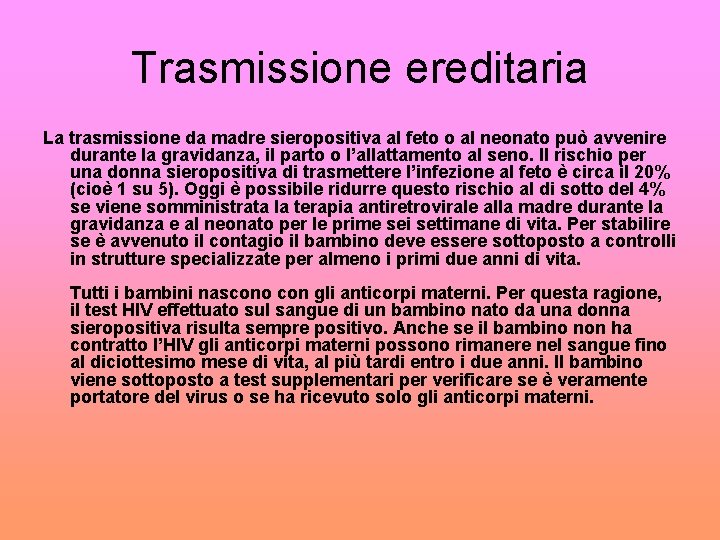 Trasmissione ereditaria

La trasmissione da madre sieropositiva al feto o al neonato può avvenire durante la gravidanza, il parto o l'allattamento al seno. Il rischio per una donna sieropositiva di trasmettere l'infezione al feto è circa il 20% (cioè 1 su 5). Oggi è possibile ridurre questo rischio al di sotto del 4% se viene somministrata la terapia antiretrovirale alla madre durante la gravidanza e al neonato per le prime sei settimane di vita. Per stabilire se è avvenuto il contagio il bambino deve essere sottoposto a controlli in strutture specializzate per almeno i primi due anni di vita.

Tutti i bambini nascono con gli anticorpi materni. Per questa ragione, il test HIV effettuato sul sangue di un bambino nato da una donna sieropositiva risulta sempre positivo. Anche se il bambino non ha contratto l'HIV gli anticorpi materni possono rimanere nel sangue fino al diciottesimo mese di vita, al più tardi entro i due anni. Il bambino viene sottoposto a test supplementari per verificare se è veramente portatore del virus o se ha ricevuto solo gli anticorpi materni.